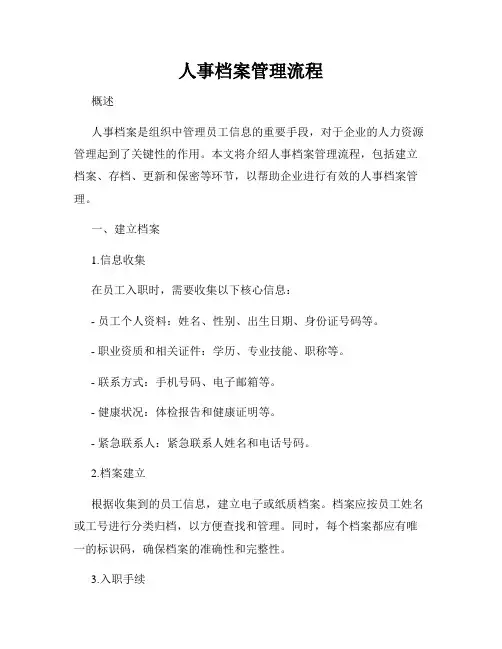 人事档案管理流程

概述

人事档案是组织中管理员工信息的重要手段，对于企业的人力资源管理起到了关键性的作用。本文将介绍人事档案管理流程，包括建立档案、存档、更新和保密等环节，以帮助企业进行有效的人事档案管理。

一、建立档案

1.信息收集

在员工入职时，需要收集以下核心信息：

- 员工个人资料：姓名、性别、出生日期、身份证号码等。

- 职业资质和相关证件：学历、专业技能、职称等。

- 联系方式：手机号码、电子邮箱等。

- 健康状况：体检报告和健康证明等。

- 紧急联系人：紧急联系人姓名和电话号码。

2.档案建立

根据收集到的员工信息，建立电子或纸质档案。档案应按员工姓名或工号进行分类归档，以方便查找和管理。同时，每个档案都应有唯一的标识码，确保档案的准确性和完整性。

3.入职手续